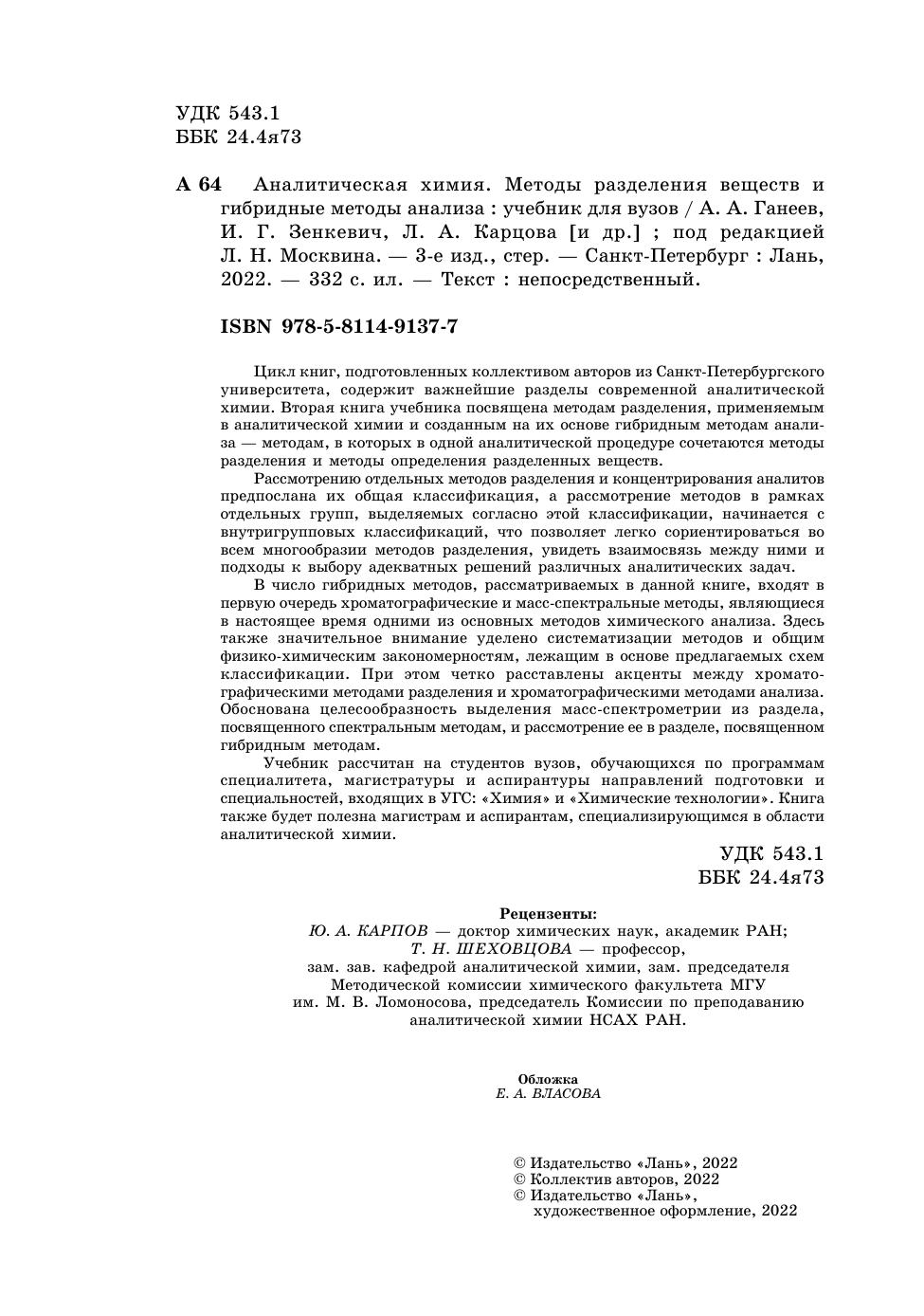 УДК 543.1
ББК 24.4я73

А 64 Аналитическая химия. Методы разделения веществ и гибридные методы анализа : учебник для вузов / А. А. Ганеев, И. Г. Зенкевич, Л. А. Карцова [и др.] ; под редакцией Л. Н. Москвина. — 3-е изд., стер. — Санкт-Петербург : Лань, 2022. — 332 с. ил. — Текст : непосредственный.

ISBN 978-5-8114-9137-7

Цикл книг, подготовленных коллективом авторов из Санкт-Петербургского университета, содержит важнейшие разделы современной аналитической химии. Вторая книга учебника посвящена методам разделения, применяемым в аналитической химии и созданным на их основе гибридным методам анализа — методам, в которых в одной аналитической процедуре сочетаются методы разделения и методы определения разделенных веществ.

Рассмотрению отдельных методов разделения и концентрирования аналитов предпослана их общая классификация, а рассмотрение методов в рамках отдельных групп, выделяемых согласно этой классификации, начинается с внутригрупповых классификаций, что позволяет легко сориентироваться во всем многообразии методов разделения, увидеть взаимосвязь между ними и подходы к выбору адекватных решений различных аналитических задач.

В число гибридных методов, рассматриваемых в данной книге, входят в первую очередь хроматографические и масс-спектральные методы, являющиеся в настоящее время одними из основных методов химического анализа. Здесь также значительное внимание уделено систематизации методов и общим физико-химическим закономерностям, лежащим в основе предлагаемых схем классификации. При этом четко расставлены акценты между хроматографическими методами разделения и хроматографическими методами анализа. Обоснована целесообразность выделения масс-спектрометрии из раздела, посвященного спектральным методам, и рассмотрение ее в разделе, посвященном гибридным методам.

Учебник рассчитан на студентов вузов, обучающихся по программам специалитета, магистратуры и аспирантуры направлений подготовки и специальностей, входящих в УГС: «Химия» и «Химические технологии». Книга также будет полезна магистрам и аспирантам, специализирующимся в области аналитической химии.

УДК 543.1
ББК 24.4я73

Рецензенты:
Ю. А. КАРПОВ — доктор химических наук, академик РАН;
Т. Н. ШЕХОВЦОВА — профессор,
зам. зав. кафедрой аналитической химии, зам. председателя Методической комиссии химического факультета МГУ им. М. В. Ломоносова, председатель Комиссии по преподаванию аналитической химии НСАХ РАН.

Обложка
Е. А. ВЛАСОВА

© Издательство «Лань», 2022
© Коллектив авторов, 2022
© Издательство «Лань», художественное оформление, 2022